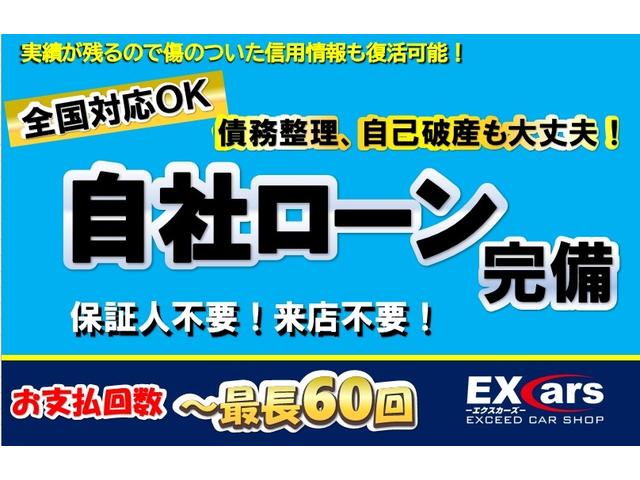 実績が残るので傷のついた信用情報も復活可能！

全国対応OK

債務整理、自己破産も大丈夫！

自社ローン完備

保証人不要！来店不要！

お支払回数 ～最長60回

EXcars
ーエクスカーズー
EXCEED CAR SHOP